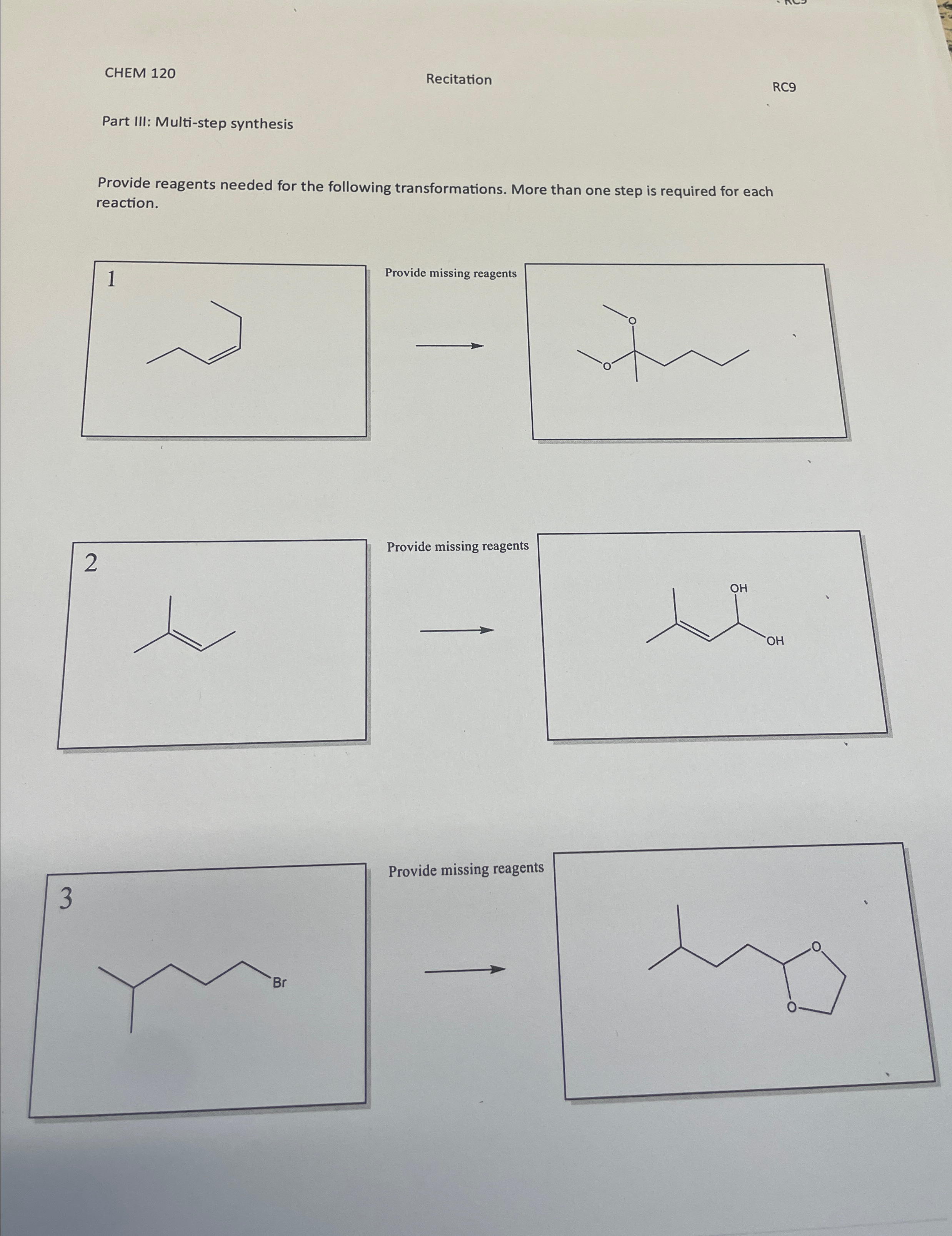 CHEM 120 Recitation RC9

Part III: Multi-step synthesis

Provide reagents needed for the following transformations. More than one step is required for each reaction.

1

Provide missing reagents

O

O

2

Provide missing reagents

OH

OH

3

Br

Provide missing reagents

O

O